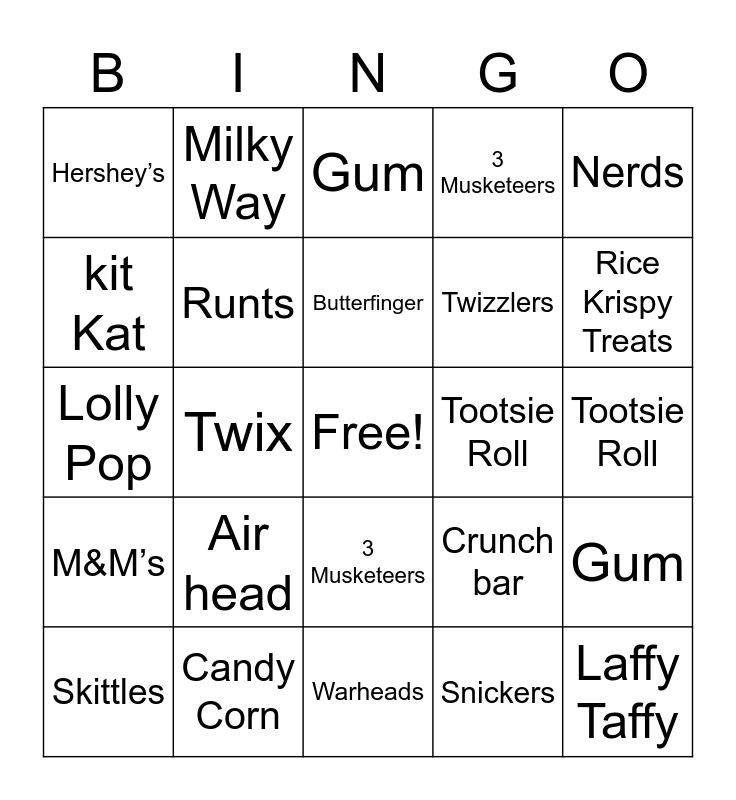 | B | I | N | G | O |
|---|---|---|---|---|
| Hershey's | Milky Way | Gum | 3 Musketeers | Nerds |
| kit Kat | Runts | Butterfinger | Twizzlers | Rice Krispy Treats |
| Lolly Pop | Twix | Free! | Tootsie Roll | Tootsie Roll |
| M&M's | Air head | 3 Musketeers | Crunch bar | Gum |
| Skittles | Candy Corn | Warheads | Snickers | Laffy Taffy |